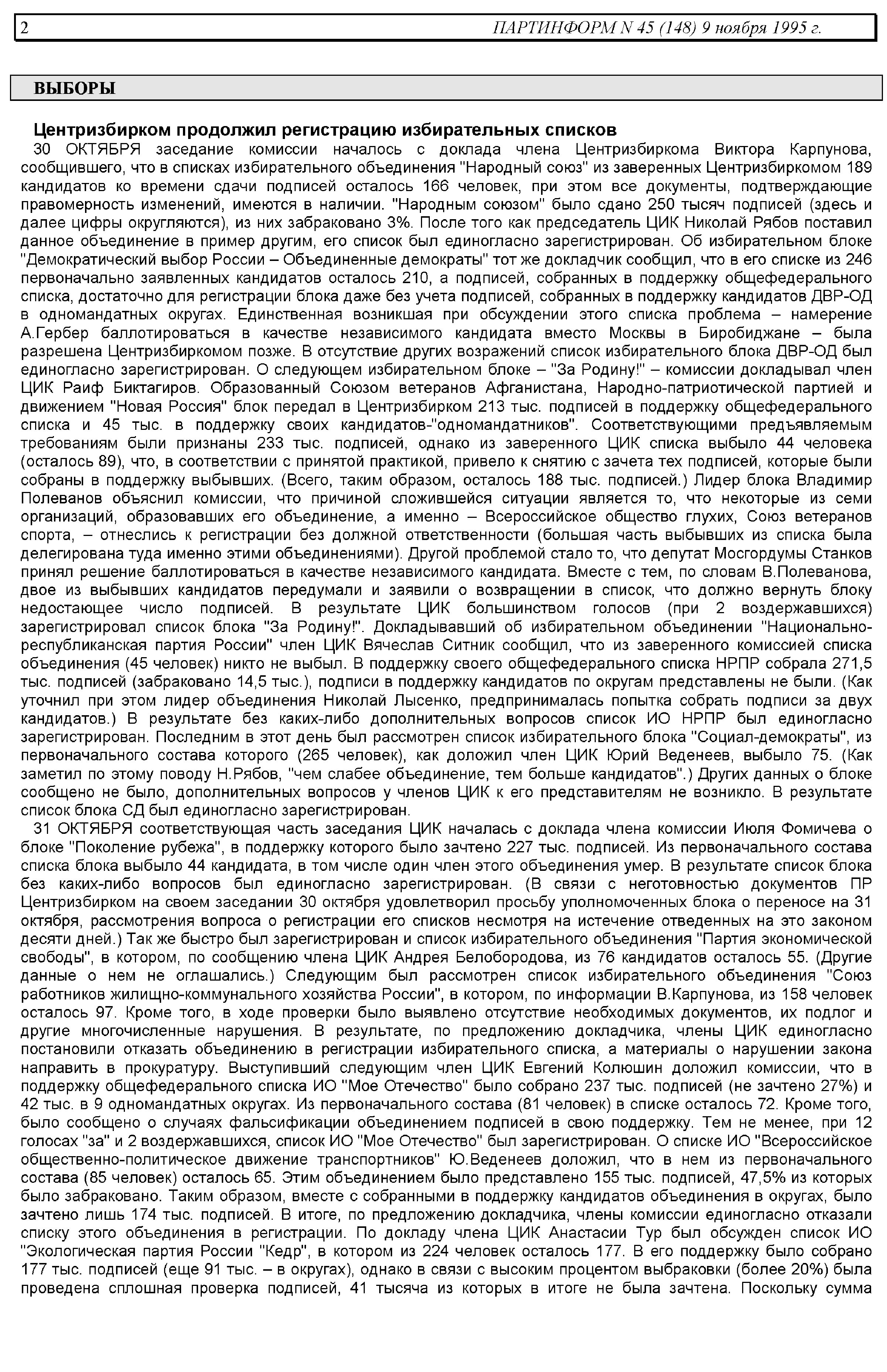 2 ПАРТИНФОРМ N 45 (148) 9 ноября 1995 г.

ВЫБОРЫ

Центризбирком продолжил регистрацию избирательных списков

30 ОКТЯБРЯ заседание комиссии началось с доклада члена Центризбиркома Виктора Карпунова, сообщившего, что в списках избирательного объединения "Народный союз" из заверенных Центризбиркомом 189 кандидатов ко времени сдачи подписей осталось 166 человек, при этом все документы, подтверждающие правомерность изменений, имеются в наличии. "Народным союзом" было сдано 250 тысяч подписей (здесь и далее цифры округляются), из них забраковано 3%. После того как председатель ЦИК Николай Рябов поставил данное объединение в пример другим, его список был единогласно зарегистрирован. Об избирательном блоке "Демократический выбор России – Объединенные демократы" тот же докладчик сообщил, что в его списке из 246 первоначально заявленных кандидатов осталось 210, а подписей, собранных в поддержку общефедерального списка, достаточно для регистрации блока даже без учета подписей, собранных в поддержку кандидатов ДВР-ОД в одномандатных округах. Единственная возникшая при обсуждении этого списка проблема – намерение А.Гербер баллотироваться в качестве независимого кандидата вместо Москвы в Биробиджане – была разрешена Центризбиркомом позже. В отсутствие других возражений список избирательного блока ДВР-ОД был единогласно зарегистрирован. О следующем избирательном блоке – "За Родину!" – комиссии докладывал член ЦИК Раиф Биктагиров. Образованный Союзом ветеранов Афганистана, Народно-патриотической партией и движением "Новая Россия" блок передал в Центризбирком 213 тыс. подписей в поддержку общефедерального списка и 45 тыс. в поддержку своих кандидатов-"одномандатников". Соответствующими предъявляемым требованиям были признаны 233 тыс. подписей, однако из заверенного ЦИК списка выбыло 44 человека (осталось 89), что, в соответствии с принятой практикой, привело к снятию с зачета тех подписей, которые были собраны в поддержку выбывших. (Всего, таким образом, осталось 188 тыс. подписей.) Лидер блока Владимир Полеванов объяснил комиссии, что причиной сложившейся ситуации является то, что некоторые из семи организаций, образовавших его объединение, а именно – Всероссийское общество глухих, Союз ветеранов спорта, – отнеслись к регистрации без должной ответственности (большая часть выбывших из списка была делегирована туда именно этими объединениями). Другой проблемой стало то, что депутат Мосгордумы Станков принял решение баллотироваться в качестве независимого кандидата. Вместе с тем, по словам В.Полеванова, двое из выбывших кандидатов передумали и заявили о возвращении в список, что должно вернуть блоку недостающее число подписей. В результате ЦИК большинством голосов (при 2 воздержавшихся) зарегистрировал список блока "За Родину!". Докладывавший об избирательном объединении "Национально-республиканская партия России" член ЦИК Вячеслав Ситник сообщил, что из заверенного комиссией списка объединения (45 человек) никто не выбыл. В поддержку своего общефедерального списка НРПР собрала 271,5 тыс. подписей (забраковано 14,5 тыс.), подписи в поддержку кандидатов по округам представлены не были. (Как уточнил при этом лидер объединения Николай Лысенко, предпринималась попытка собрать подписи за двух кандидатов.) В результате без каких-либо дополнительных вопросов список ИО НРПР был единогласно зарегистрирован. Последним в этот день был рассмотрен список избирательного блока "Социал-демократы", из первоначального состава которого (265 человек), как доложил член ЦИК Юрий Веденеев, выбыло 75. (Как заметил по этому поводу Н.Рябов, "чем слабее объединение, тем больше кандидатов".) Других данных о блоке сообщено не было, дополнительных вопросов у членов ЦИК к его представителям не возникло. В результате список блока СД был единогласно зарегистрирован.

31 ОКТЯБРЯ соответствующая часть заседания ЦИК началась с доклада члена комиссии Июля Фомичева о блоке "Поколение рубежа", в поддержку которого было зачтено 227 тыс. подписей. Из первоначального состава списка блока выбыло 44 кандидата, в том числе один член этого объединения умер. В результате список блока без каких-либо вопросов был единогласно зарегистрирован. (В связи с неготовностью документов ПР Центризбирком на своем заседании 30 октября удовлетворил просьбу уполномоченных блока о переносе на 31 октября, рассмотрения вопроса о регистрации его списков несмотря на истечение отведенных на это законом десяти дней.) Так же быстро был зарегистрирован и список избирательного объединения "Партия экономической свободы", в котором, по сообщению члена ЦИК Андрея Белобородова, из 76 кандидатов осталось 55. (Другие данные о нем не оглашались.) Следующим был рассмотрен список избирательного объединения "Союз работников жилищно-коммунального хозяйства России", в котором, по информации В.Карпунова, из 158 человек осталось 97. Кроме того, в ходе проверки было выявлено отсутствие необходимых документов, их подлог и другие многочисленные нарушения. В результате, по предложению докладчика, члены ЦИК единогласно постановили отказать объединению в регистрации избирательного списка, а материалы о нарушении закона направить в прокуратуру. Выступивший следующим член ЦИК Евгений Колюшин доложил комиссии, что в поддержку общефедерального списка ИО "Мое Отечество" было собрано 237 тыс. подписей (не зачтено 27%) и 42 тыс. в 9 одномандатных округах. Из первоначального состава (81 человек) в списке осталось 72. Кроме того, было сообщено о случаях фальсификации объединением подписей в свою поддержку. Тем не менее, при 12 голосах "за" и 2 воздержавшихся, список ИО "Мое Отечество" был зарегистрирован. О списке ИО "Всероссийское общественно-политическое движение транспортников" Ю.Веденеев доложил, что в нем из первоначального состава (85 человек) осталось 65. Этим объединением было представлено 155 тыс. подписей, 47,5% из которых было забраковано. Таким образом, вместе с собранными в поддержку кандидатов объединения в округах, было зачтено лишь 174 тыс. подписей. В итоге, по предложению докладчика, члены комиссии единогласно отказали списку этого объединения в регистрации. По докладу члена ЦИК Анастасии Тур был обсужден список ИО "Экологическая партия России "Кедр", в котором из 224 человек осталось 177. В его поддержку было собрано 177 тыс. подписей (еще 91 тыс. – в округах), однако в связи с высоким процентом выбраковки (более 20%) была проведена сплошная проверка подписей, 41 тысяча из которых в итоге не была зачтена. Поскольку сумма